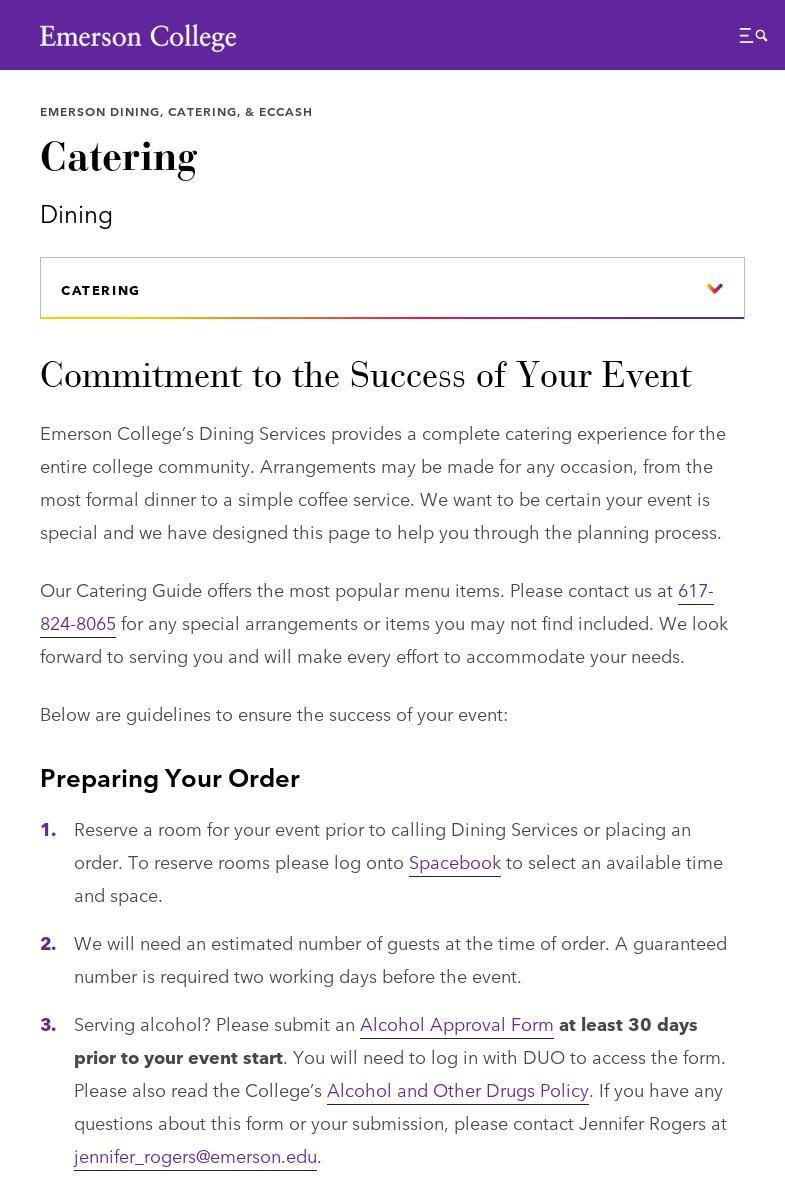 Emerson College

EMERSON DINING, CATERING, & ECCASH

Catering

Dining

CATERING

Commitment to the Success of Your Event

Emerson College's Dining Services provides a complete catering experience for the entire college community. Arrangements may be made for any occasion, from the most formal dinner to a simple coffee service. We want to be certain your event is special and we have designed this page to help you through the planning process.

Our Catering Guide offers the most popular menu items. Please contact us at 617-824-8065 for any special arrangements or items you may not find included. We look forward to serving you and will make every effort to accommodate your needs.

Below are guidelines to ensure the success of your event:

Preparing Your Order

1. Reserve a room for your event prior to calling Dining Services or placing an order. To reserve rooms please log onto Spacebook to select an available time and space.

2. We will need an estimated number of guests at the time of order. A guaranteed number is required two working days before the event.

3. Serving alcohol? Please submit an Alcohol Approval Form at least 30 days prior to your event start. You will need to log in with DUO to access the form. Please also read the College's Alcohol and Other Drugs Policy. If you have any questions about this form or your submission, please contact Jennifer Rogers at jennifer_rogers@emerson.edu.